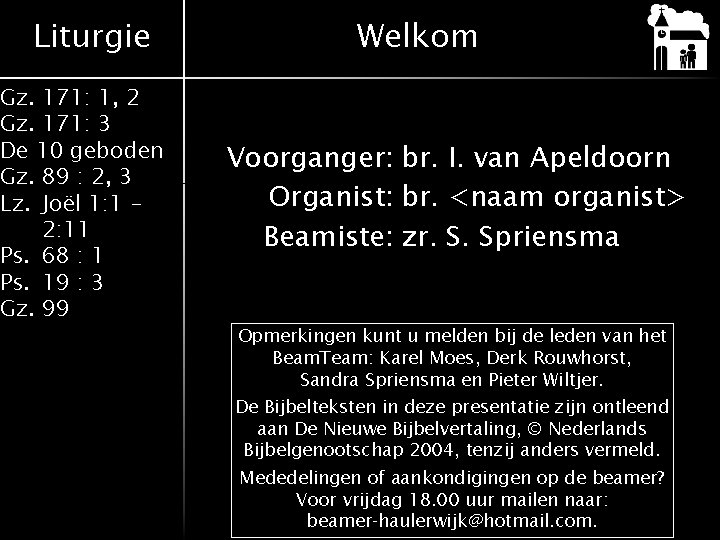 Liturgie

Gz. 171: 1, 2
Gz. 171: 3
De 10 geboden
Gz. 89 : 2, 3
Lz. Joël 1:1 - 2:11
Ps. 68 : 1
Ps. 19 : 3
Gz. 99

Welkom

Voorganger: br. I. van Apeldoorn
Organist: br. <naam organist>
Beamiste: zr. S. Spriensma

Opmerkingen kunt u melden bij de leden van het BeamTeam: Karel Moes, Derk Rouwhorst, Sandra Spriensma en Pieter Wiltjer.

De Bijbelteksten in deze presentatie zijn ontleend aan De Nieuwe Bijbelvertaling, © Nederlands Bijbelgenootschap 2004, tenzij anders vermeld.

Mededelingen of aankondigingen op de beamer? Voor vrijdag 18.00 uur mailen naar: beamer-haulerwijk@hotmail.com.